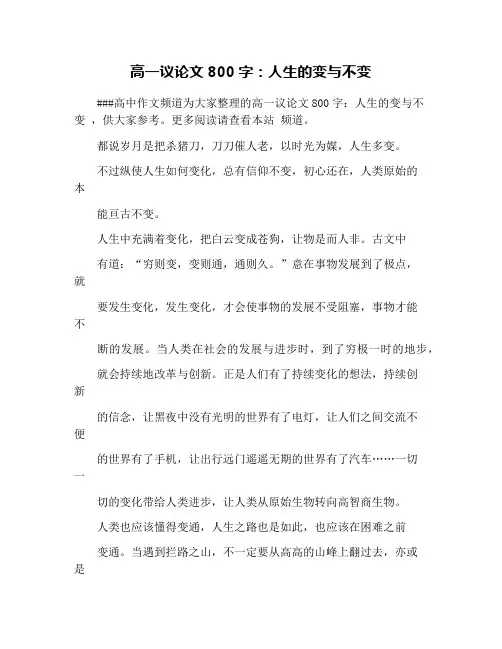 高一议论文 800 字：人生的变与不变

###高中作文频道为大家整理的高一议论文 800 字：人生的变与不变，供大家参考。更多阅读请查看本站 频道。

都说岁月是把杀猪刀，刀刀催人老，以时光为媒，人生多变。

不过纵使人生如何变化，总有信仰不变，初心还在，人类原始的本

能亘古不变。

人生中充满着变化，把白云变成苍狗，让物是而人非。古文中

有道：“穷则变，变则通，通则久。”意在事物发展到了极点，就

要发生变化，发生变化，才会使事物的发展不受阻塞，事物才能不

断的发展。当人类在社会的发展与进步时，到了穷极一时的地步，

就会持续地改革与创新。正是人们有了持续变化的想法，持续创新

的信念，让黑夜中没有光明的世界有了电灯，让人们之间交流不便

的世界有了手机，让出行远门遥遥无期的世界有了汽车……一切一

切的变化带给人类进步，让人类从原始生物转向高智商生物。

人类也应该懂得变通，人生之路也是如此，也应该在困难之前

变通。当遇到拦路之山，不一定要从高高的山峰上翻过去，亦或是